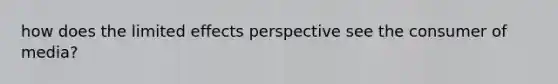 how does the limited effects perspective see the consumer of media?